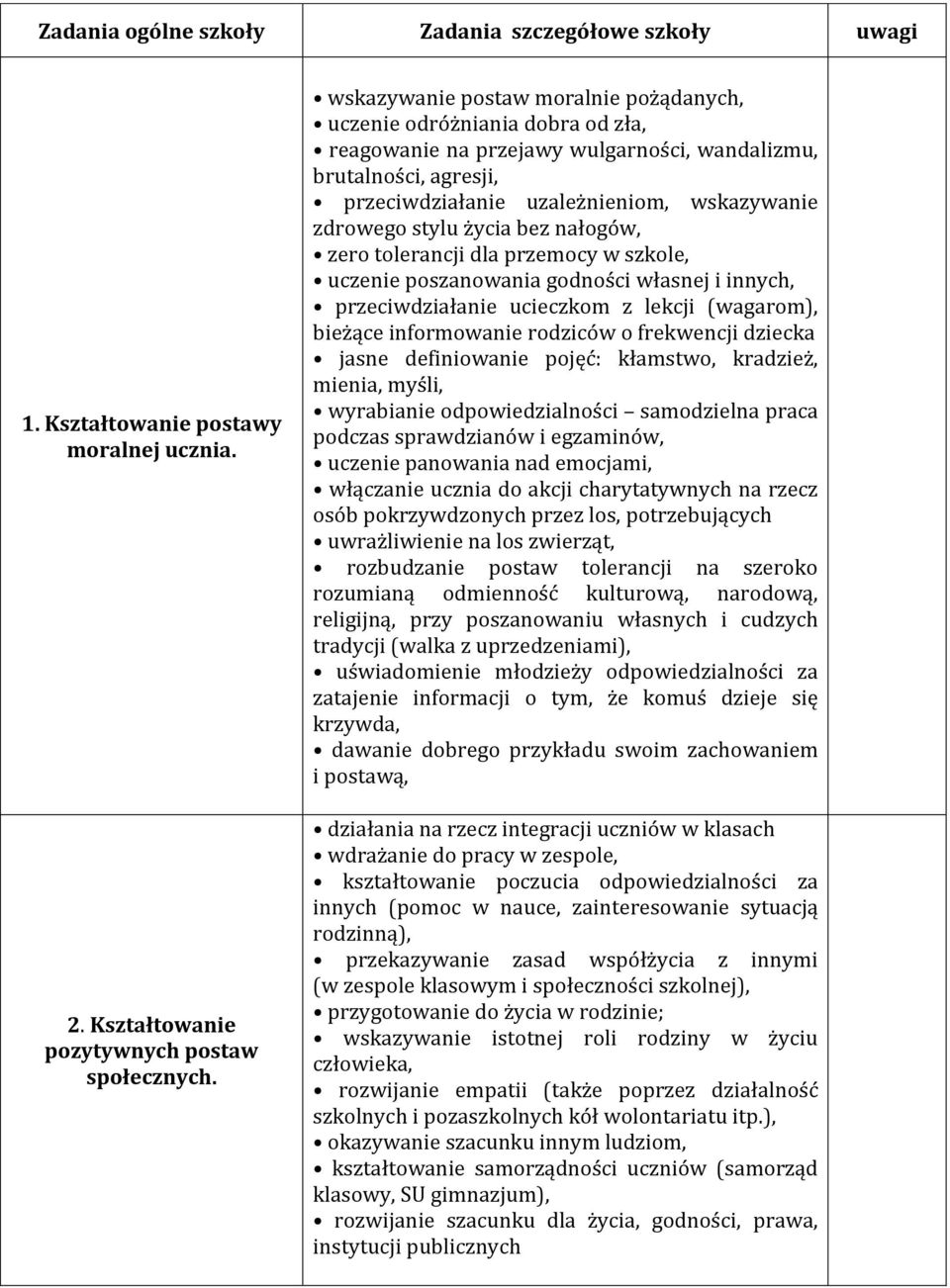 | Zadania ogólne szkoły | Zadania szczegółowe szkoły | uwagi |
|---|---|---|
| 1. Kształtowanie postawy moralnej ucznia. | • wskazywanie postaw moralnie pożądanych, • uczenie odróżniania dobra od zła, • reagowanie na przejawy wulgarności, wandalizmu, brutalności, agresji, • przeciwdziałanie uzależnieniom, wskazywanie zdrowego stylu życia bez nałogów, • zero tolerancji dla przemocy w szkole, • uczenie poszanowania godności własnej i innych, • przeciwdziałanie ucieczkom z lekcji (wagarom), bieżące informowanie rodziców o frekwencji dziecka • jasne definiowanie pojęć: kłamstwo, kradzież, mienia, myśli, • wyrabianie odpowiedzialności – samodzielna praca podczas sprawdzianów i egzaminów, • uczenie panowania nad emocjami, • włączanie ucznia do akcji charytatywnych na rzecz osób pokrzywdzonych przez los, potrzebujących • uwrażliwienie na los zwierząt, • rozbudzanie postaw tolerancji na szeroko rozumianą odmienność kulturową, narodową, religijną, przy poszanowaniu własnych i cudzych tradycji (walka z uprzedzeniami), • uświadomienie młodzieży odpowiedzialności za zatajenie informacji o tym, że komuś dzieje się krzywda, • dawanie dobrego przykładu swoim zachowaniem i postawą, | |
| 2. Kształtowanie pozytywnych postaw społecznych. | • działania na rzecz integracji uczniów w klasach • wdrażanie do pracy w zespole, • kształtowanie poczucia odpowiedzialności za innych (pomoc w nauce, zainteresowanie sytuacją rodzinną), • przekazywanie zasad współżycia z innymi (w zespole klasowym i społeczności szkolnej), • przygotowanie do życia w rodzinie; • wskazywanie istotnej roli rodziny w życiu człowieka, • rozwijanie empatii (także poprzez działalność szkolnych i pozaszkolnych kół wolontariatu itp.), • okazywanie szacunku innym ludziom, • kształtowanie samorządności uczniów (samorząd klasowy, SU gimnazjum), • rozwijanie szacunku dla życia, godności, prawa, instytucji publicznych | |